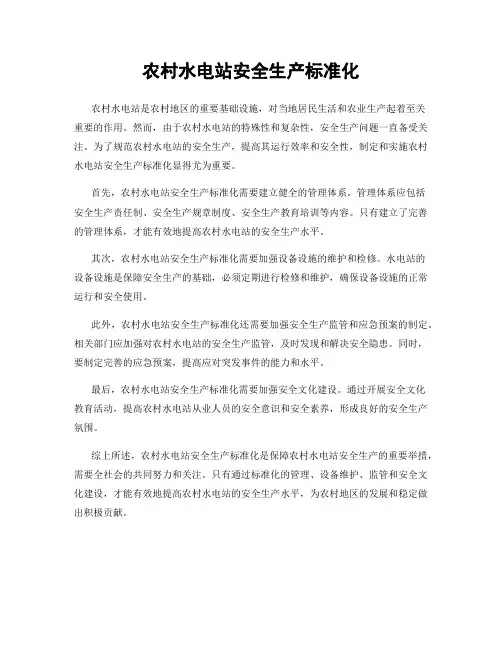 农村水电站安全生产标准化

农村水电站是农村地区的重要基础设施，对当地居民生活和农业生产起着至关重要的作用。然而，由于农村水电站的特殊性和复杂性，安全生产问题一直备受关注。为了规范农村水电站的安全生产，提高其运行效率和安全性，制定和实施农村水电站安全生产标准化显得尤为重要。

首先，农村水电站安全生产标准化需要建立健全的管理体系。管理体系应包括安全生产责任制、安全生产规章制度、安全生产教育培训等内容。只有建立了完善的管理体系，才能有效地提高农村水电站的安全生产水平。

其次，农村水电站安全生产标准化需要加强设备设施的维护和检修。水电站的设备设施是保障安全生产的基础，必须定期进行检修和维护，确保设备设施的正常运行和安全使用。

此外，农村水电站安全生产标准化还需要加强安全生产监管和应急预案的制定。相关部门应加强对农村水电站的安全生产监管，及时发现和解决安全隐患。同时，要制定完善的应急预案，提高应对突发事件的能力和水平。

最后，农村水电站安全生产标准化需要加强安全文化建设。通过开展安全文化教育活动，提高农村水电站从业人员的安全意识和安全素养，形成良好的安全生产氛围。

综上所述，农村水电站安全生产标准化是保障农村水电站安全生产的重要举措，需要全社会的共同努力和关注。只有通过标准化的管理、设备维护、监管和安全文化建设，才能有效地提高农村水电站的安全生产水平，为农村地区的发展和稳定做出积极贡献。